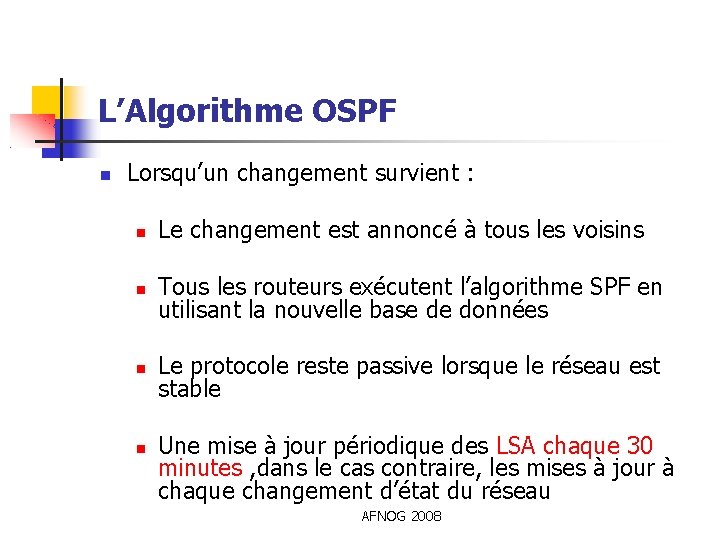 L’Algorithme OSPF

Lorsqu’un changement survient :

Le changement est annoncé à tous les voisins

Tous les routeurs exécutent l’algorithme SPF en utilisant la nouvelle base de données

Le protocole reste passive lorsque le réseau est stable

Une mise à jour périodique des LSA chaque 30 minutes ,dans le cas contraire, les mises à jour à chaque changement d’état du réseau

AFNOG 2008